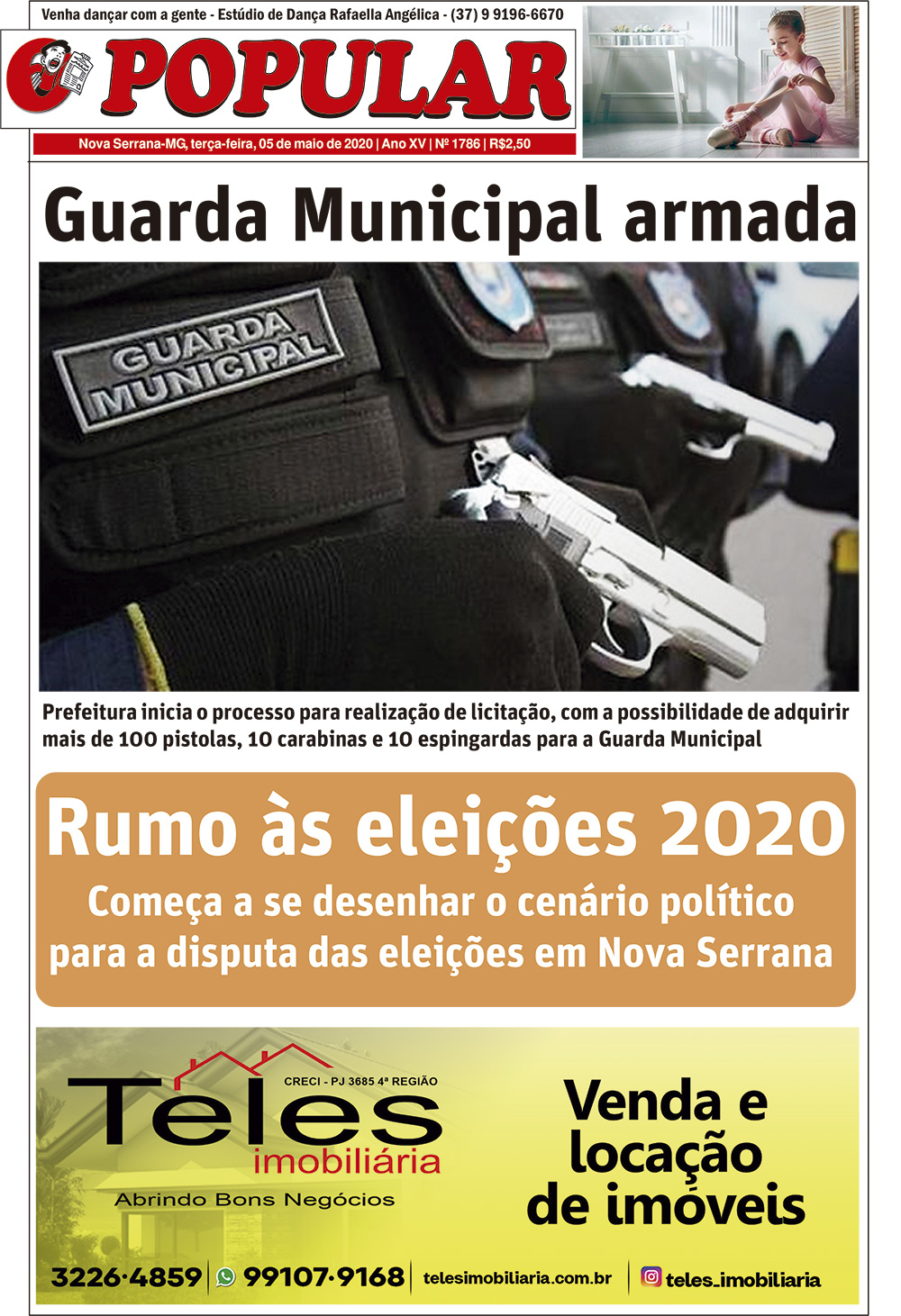 Venha dançar com a gente - Estúdio de Dança Rafaella Angélica - (37) 9 9196-6670

O POPULAR

Nova Serrana-MG, terça-feira, 05 de maio de 2020 | Ano XV | Nº 1786 | R$2,50

Guarda Municipal armada

GUARDA MUNICIPAL

Prefeitura inicia o processo para realização de licitação, com a possibilidade de adquirir mais de 100 pistolas, 10 carabinas e 10 espingardas para a Guarda Municipal

Rumo às eleições 2020

Começa a se desenhar o cenário político para a disputa das eleições em Nova Serrana

CRECI - PJ 3685 4ª REGIÃO

Teles imobiliária

Abrindo Bons Negócios

Venda e locação de imóveis

3226·4859 | 99107·9168 | telesimobiliaria.com.br | teles_imobiliaria